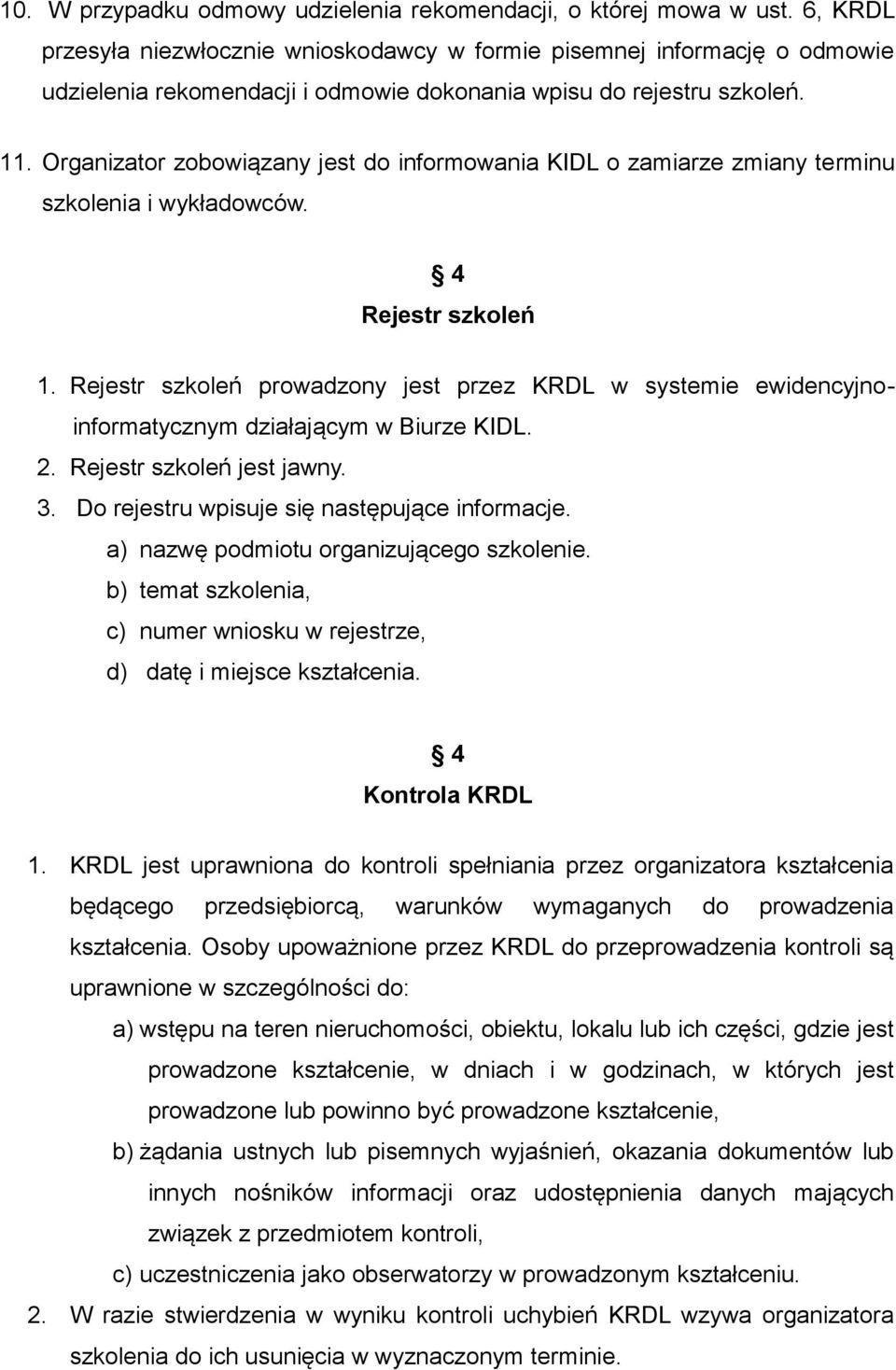 10. W przypadku odmowy udzielenia rekomendacji, o której mowa w ust. 6, KRDL przesyła niezwłocznie wnioskodawcy w formie pisemnej informację o odmowie udzielenia rekomendacji i odmowie dokonania wpisu do rejestru szkoleń.

11. Organizator zobowiązany jest do informowania KIDL o zamiarze zmiany terminu szkolenia i wykładowców.

§ 4
Rejestr szkoleń

1. Rejestr szkoleń prowadzony jest przez KRDL w systemie ewidencyjno-informatycznym działającym w Biurze KIDL.
2. Rejestr szkoleń jest jawny.
3. Do rejestru wpisuje się następujące informacje.
a) nazwę podmiotu organizującego szkolenie.
b) temat szkolenia,
c) numer wniosku w rejestrze,
d) datę i miejsce kształcenia.

§ 4
Kontrola KRDL

1. KRDL jest uprawniona do kontroli spełniania przez organizatora kształcenia będącego przedsiębiorcą, warunków wymaganych do prowadzenia kształcenia. Osoby upoważnione przez KRDL do przeprowadzenia kontroli są uprawnione w szczególności do:
a) wstępu na teren nieruchomości, obiektu, lokalu lub ich części, gdzie jest prowadzone kształcenie, w dniach i w godzinach, w których jest prowadzone lub powinno być prowadzone kształcenie,
b) żądania ustnych lub pisemnych wyjaśnień, okazania dokumentów lub innych nośników informacji oraz udostępnienia danych mających związek z przedmiotem kontroli,
c) uczestniczenia jako obserwatorzy w prowadzonym kształceniu.
2. W razie stwierdzenia w wyniku kontroli uchybień KRDL wzywa organizatora szkolenia do ich usunięcia w wyznaczonym terminie.